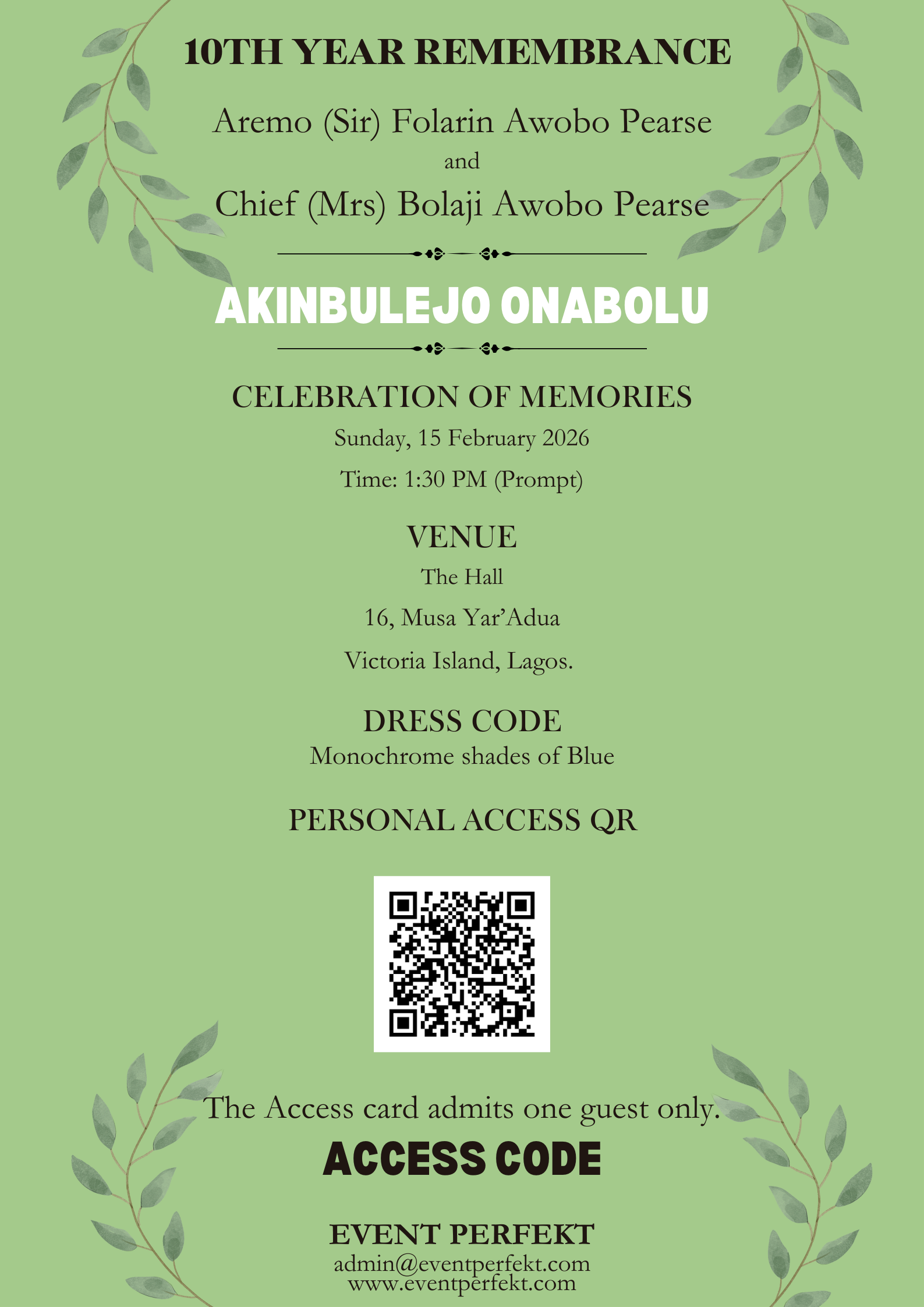 10TH YEAR REMEMBRANCE

Aremo (Sir) Folarin Awobo Pearse

and

Chief (Mrs) Bolaji Awobo Pearse

AKINBULEJO ONABOLU

CELEBRATION OF MEMORIES

Sunday, 15 February 2026

Time: 1:30 PM (Prompt)

VENUE

The Hall

16, Musa Yar'Adua

Victoria Island, Lagos.

DRESS CODE

Monochrome shades of Blue

PERSONAL ACCESS QR

The Access card admits one guest only.

ACCESS CODE

EVENT PERFEKT

admin@eventperfekt.com
www.eventperfekt.com